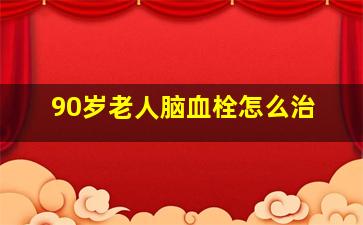 90岁老人脑血栓怎么治